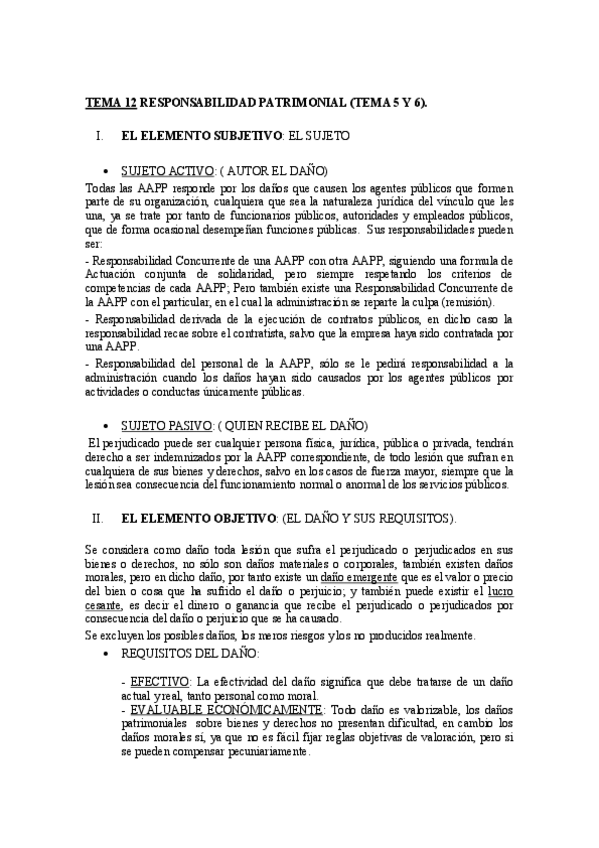 TEMA 12 RESPONSABILIDAD PATRIMONIAL (TEMA 5 Y 6).

I. EL ELEMENTO SUBJETIVO: EL SUJETO

• SUJETO ACTIVO: ( AUTOR EL DAÑO)

Todas las AAPP responde por los daños que causen los agentes públicos que formen parte de su organización, cualquiera que sea la naturaleza jurídica del vínculo que les una, ya se trate por tanto de funcionarios públicos, autoridades y empleados públicos, que de forma ocasional desempeñan funciones públicas. Sus responsabilidades pueden ser:

- Responsabilidad Concurrente de una AAPP con otra AAPP, siguiendo una formula de Actuación conjunta de solidaridad, pero siempre respetando los criterios de competencias de cada AAPP; Pero también existe una Responsabilidad Concurrente de la AAPP con el particular, en el cual la administración se reparte la culpa (remisión).

- Responsabilidad derivada de la ejecución de contratos públicos, en dicho caso la responsabilidad recae sobre el contratista, salvo que la empresa haya sido contratada por una AAPP.

- Responsabilidad del personal de la AAPP, sólo se le pedirá responsabilidad a la administración cuando los daños hayan sido causados por los agentes públicos por actividades o conductas únicamente públicas.

• SUJETO PASIVO: ( QUIEN RECIBE EL DAÑO)

El perjudicado puede ser cualquier persona física, jurídica, pública o privada, tendrán derecho a ser indemnizados por la AAPP correspondiente, de todo lesión que sufran en cualquiera de sus bienes y derechos, salvo en los casos de fuerza mayor, siempre que la lesión sea consecuencia del funcionamiento normal o anormal de los servicios públicos.

II. EL ELEMENTO OBJETIVO: (EL DAÑO Y SUS REQUISITOS).

Se considera como daño toda lesión que sufra el perjudicado o perjudicados en sus bienes o derechos, no sólo son daños materiales o corporales, también existen daños morales, pero en dicho daño, por tanto existe un daño emergente que es el valor o precio del bien o cosa que ha sufrido el daño o perjuicio; y también puede existir el lucro cesante, es decir el dinero o ganancia que recibe el perjudicado o perjudicados por consecuencia del daño o perjuicio que se ha causado.

Se excluyen los posibles daños, los meros riesgos y los no producidos realmente.

• REQUISITOS DEL DAÑO:

- EFECTIVO: La efectividad del daño significa que debe tratarse de un daño actual y real, tanto personal como moral.
- EVALUABLE ECONOMICAMENTE: Todo daño es valorizable, los daños patrimoniales sobre bienes y derechos no presentan dificultad, en cambio los daños morales sí, ya que no es fácil fijar reglas objetivas de valoración, pero si se pueden compensar pecuniariamente.